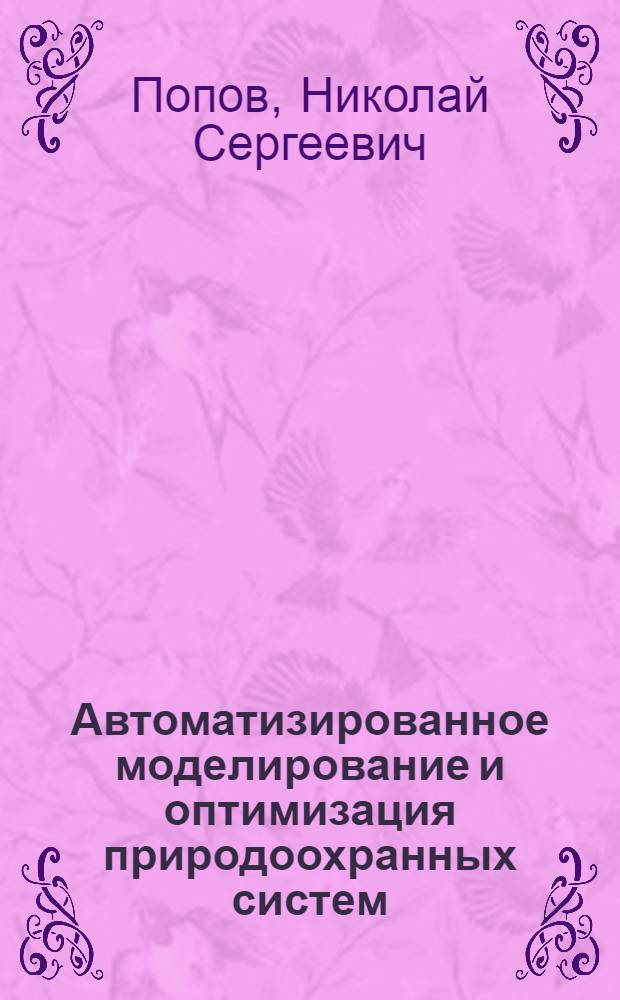 Попов, Николай Сергеевич

Автоматизированное моделирование и оптимизация природоохранных систем